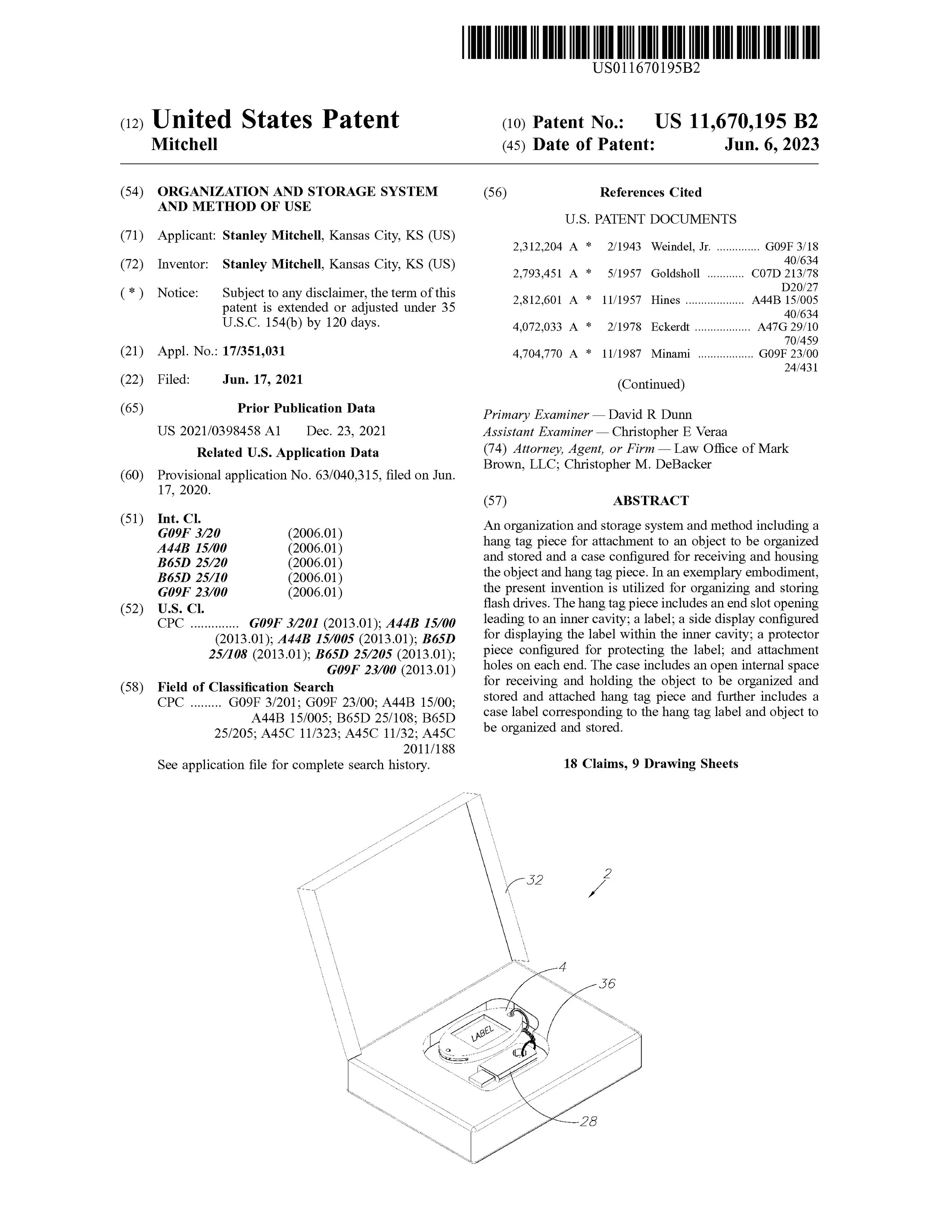 US011670195B2

(12) United States Patent
Mitchell

(10) Patent No.: US 11,670,195 B2
(45) Date of Patent: Jun. 6, 2023

(54) ORGANIZATION AND STORAGE SYSTEM AND METHOD OF USE

(71) Applicant: Stanley Mitchell, Kansas City, KS (US)

(72) Inventor: Stanley Mitchell, Kansas City, KS (US)

( * ) Notice: Subject to any disclaimer, the term of this patent is extended or adjusted under 35 U.S.C. 154(b) by 120 days.

(21) Appl. No.: 17/351,031

(22) Filed: Jun. 17, 2021

(65) Prior Publication Data

US 2021/0398458 A1 Dec. 23, 2021

Related U.S. Application Data

(60) Provisional application No. 63/040,315, filed on Jun. 17, 2020.

(51) Int. Cl.
G09F 3/20 (2006.01)
A44B 15/00 (2006.01)
B65D 25/20 (2006.01)
B65D 25/10 (2006.01)
G09F 23/00 (2006.01)

(52) U.S. Cl.
CPC .............. G09F 3/201 (2013.01); A44B 15/00 (2013.01); A44B 15/005 (2013.01); B65D 25/108 (2013.01); B65D 25/205 (2013.01); G09F 23/00 (2013.01)

(58) Field of Classification Search
CPC ......... G09F 3/201; G09F 23/00; A44B 15/00; A44B 15/005; B65D 25/108; B65D 25/205; A45C 11/323; A45C 11/32; A45C 2011/188
See application file for complete search history.

(56) References Cited

U.S. PATENT DOCUMENTS

2,312,204 A * 2/1943 Weindel, Jr. .............. G09F 3/18 40/634
2,793,451 A * 5/1957 Goldsholl ............ C07D 213/78 D20/27
2,812,601 A * 11/1957 Hines ................... A44B 15/005 40/634
4,072,033 A * 2/1978 Eckerdt .................. A47G 29/10 70/459
4,704,770 A * 11/1987 Minami .................. G09F 23/00 24/431

(Continued)

Primary Examiner — David R Dunn
Assistant Examiner — Christopher E Veraa
(74) Attorney, Agent, or Firm — Law Office of Mark Brown, LLC; Christopher M. DeBacker

(57) ABSTRACT

An organization and storage system and method including a hang tag piece for attachment to an object to be organized and stored and a case configured for receiving and housing the object and hang tag piece. In an exemplary embodiment, the present invention is utilized for organizing and storing flash drives. The hang tag piece includes an end slot opening leading to an inner cavity; a label; a side display configured for displaying the label within the inner cavity; a protector piece configured for protecting the label; and attachment holes on each end. The case includes an open internal space for receiving and holding the object to be organized and stored and attached hang tag piece and further includes a case label corresponding to the hang tag label and object to be organized and stored.

18 Claims, 9 Drawing Sheets

32
2
4
36
LABEL
28